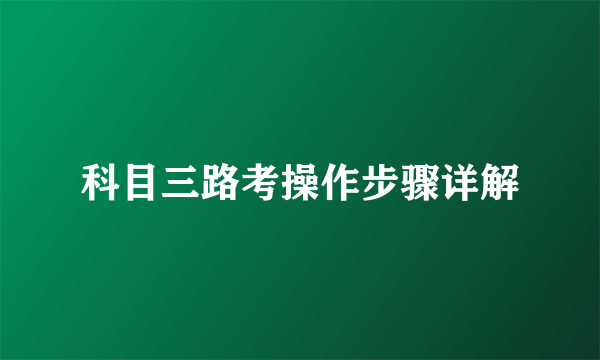 科目三路考操作步骤详解